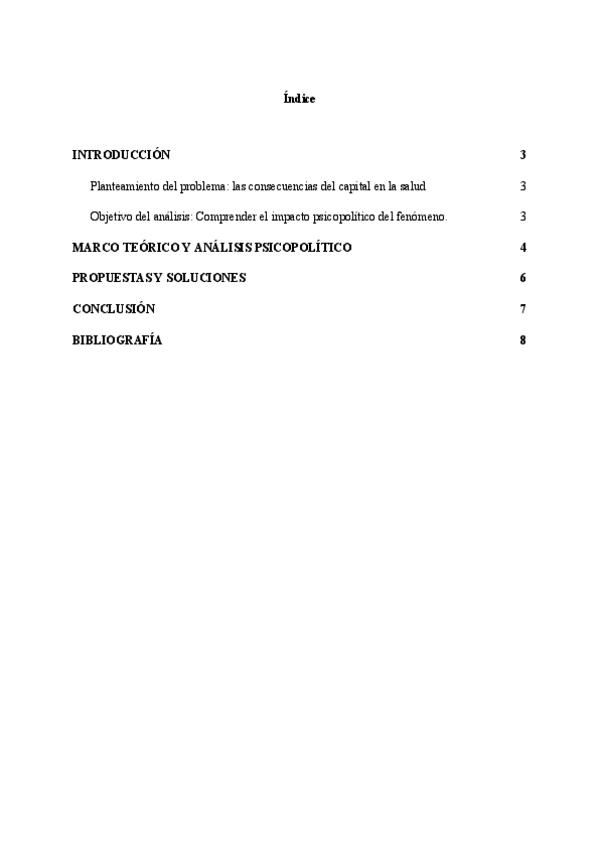 Índice

INTRODUCCIÓN 3

Planteamiento del problema: las consecuencias del capital en la salud 3

Objetivo del análisis: Comprender el impacto psicopolítico del fenómeno. 3

MARCO TEÓRICO Y ANÁLISIS PSICOPOLÍTICO 4

PROPUESTAS Y SOLUCIONES 6

CONCLUSIÓN 7

BIBLIOGRAFÍA 8